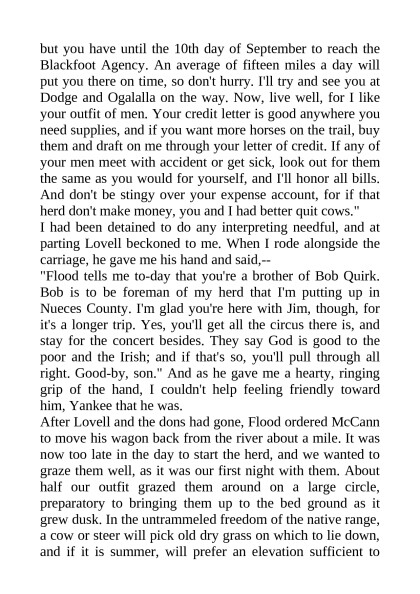 but you have until the 10th day of September to reach the Blackfoot Agency. An average of fifteen miles a day will put you there on time, so don't hurry. I'll try and see you at Dodge and Ogalalla on the way. Now, live well, for I like your outfit of men. Your credit letter is good anywhere you need supplies, and if you want more horses on the trail, buy them and draft on me through your letter of credit. If any of your men meet with accident or get sick, look out for them the same as you would for yourself, and I'll honor all bills. And don't be stingy over your expense account, for if that herd don't make money, you and I had better quit cows."
I had been detained to do any interpreting needful, and at parting Lovell beckoned to me. When I rode alongside the carriage, he gave me his hand and said,--
"Flood tells me to-day that you're a brother of Bob Quirk. Bob is to be foreman of my herd that I'm putting up in Nueces County. I'm glad you're here with Jim, though, for it's a longer trip. Yes, you'll get all the circus there is, and stay for the concert besides. They say God is good to the poor and the Irish; and if that's so, you'll pull through all right. Good-by, son." And as he gave me a hearty, ringing grip of the hand, I couldn't help feeling friendly toward him, Yankee that he was.
After Lovell and the dons had gone, Flood ordered McCann to move his wagon back from the river about a mile. It was now too late in the day to start the herd, and we wanted to graze them well, as it was our first night with them. About half our outfit grazed them around on a large circle, preparatory to bringing them up to the bed ground as it grew dusk. In the untrammeled freedom of the native range, a cow or steer will pick old dry grass on which to lie down, and if it is summer, will prefer an elevation sufficient to